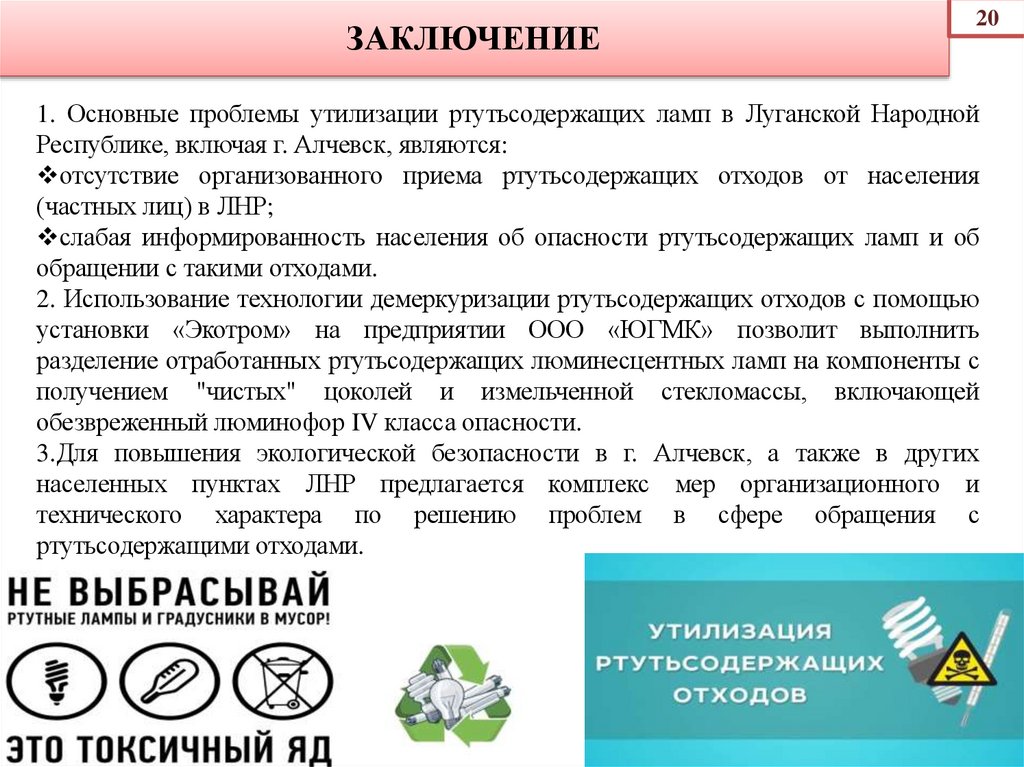 ЗАКЛЮЧЕНИЕ

20

1. Основные проблемы утилизации ртутьсодержащих ламп в Луганской Народной Республике, включая г. Алчевск, являются:
❖отсутствие организованного приема ртутьсодержащих отходов от населения (частных лиц) в ЛНР;
❖слабая информированность населения об опасности ртутьсодержащих ламп и об обращении с такими отходами.
2. Использование технологии демеркуризации ртутьсодержащих отходов с помощью установки «Экотром» на предприятии ООО «ЮГМК» позволит выполнить разделение отработанных ртутьсодержащих люминесцентных ламп на компоненты с получением "чистых" цоколей и измельченной стекломассы, включающей обезвреженный люминофор IV класса опасности.
3.Для повышения экологической безопасности в г. Алчевск, а также в других населенных пунктах ЛНР предлагается комплекс мер организационного и технического характера по решению проблем в сфере обращения с ртутьсодержащими отходами.

НЕ ВЫБРАСЫВАЙ
РТУТНЫЕ ЛАМПЫ И ГРАДУСНИКИ В МУСОР!
ЭТО ТОКСИЧНЫЙ ЯД

УТИЛИЗАЦИЯ
РТУТЬСОДЕРЖАЩИХ
ОТХОДОВ